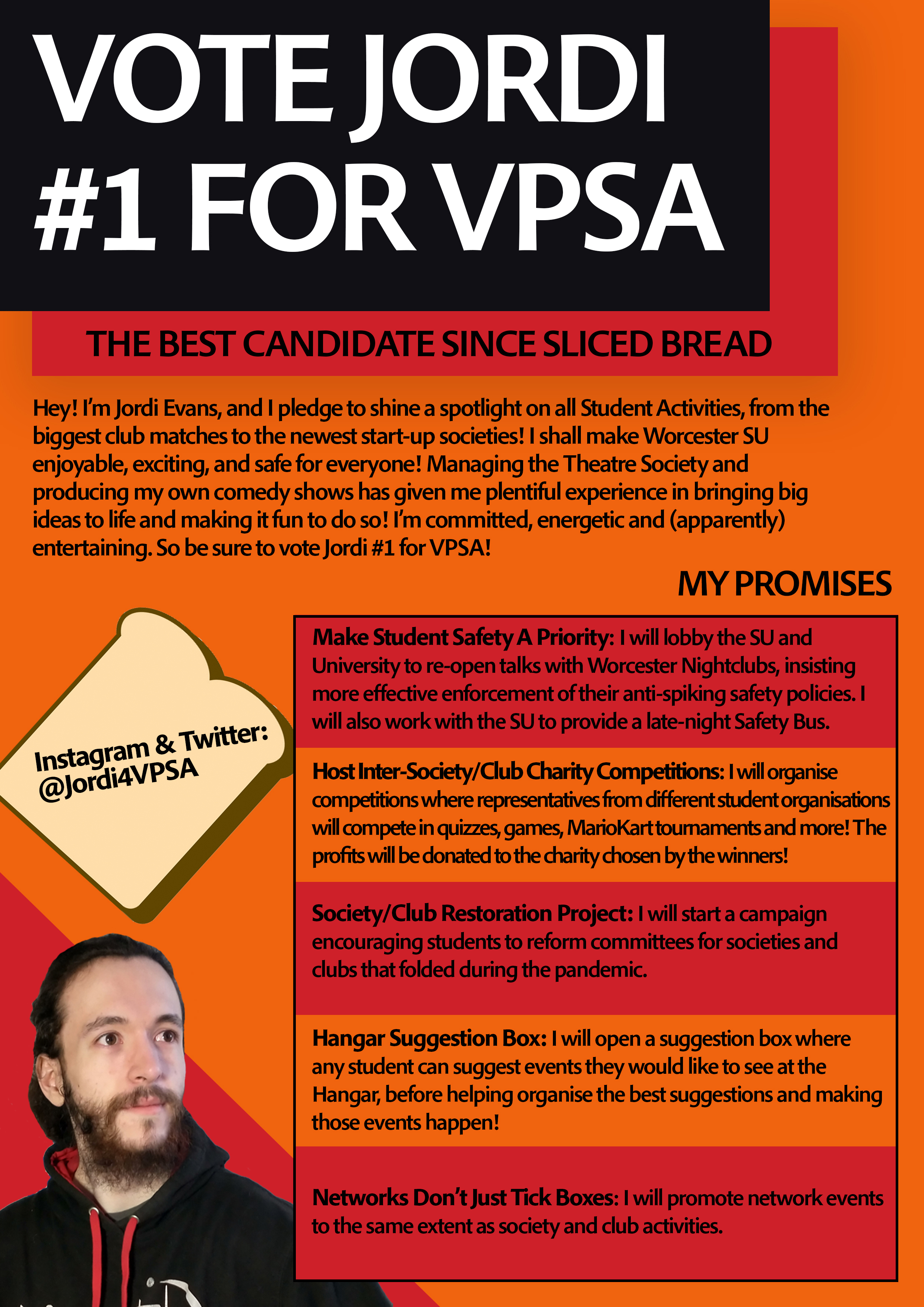 VOTE JORDI #1 FOR VPSA

THE BEST CANDIDATE SINCE SLICED BREAD

Hey! I'm Jordi Evans, and I pledge to shine a spotlight on all Student Activities, from the biggest club matches to the newest start-up societies! I shall make Worcester SU enjoyable, exciting, and safe for everyone! Managing the Theatre Society and producing my own comedy shows has given me plentiful experience in bringing big ideas to life and making it fun to do so! I'm committed, energetic and (apparently) entertaining. So be sure to vote Jordi #1 for VPSA!

MY PROMISES

Instagram & Twitter: @Jordi4VPSA

Make Student Safety A Priority: I will lobby the SU and University to re-open talks with Worcester Nightclubs, insisting more effective enforcement of their anti-spiking safety policies. I will also work with the SU to provide a late-night Safety Bus.

Host Inter-Society/Club Charity Competitions: I will organise competitions where representatives from different student organisations will compete in quizzes, games, MarioKart tournaments and more! The profits will be donated to the charity chosen by the winners!

Society/Club Restoration Project: I will start a campaign encouraging students to reform committees for societies and clubs that folded during the pandemic.

Hangar Suggestion Box: I will open a suggestion box where any student can suggest events they would like to see at the Hangar, before helping organise the best suggestions and making those events happen!

Networks Don't Just Tick Boxes: I will promote network events to the same extent as society and club activities.